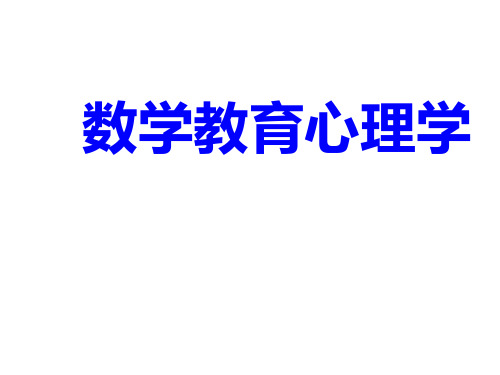 数学教育心理学